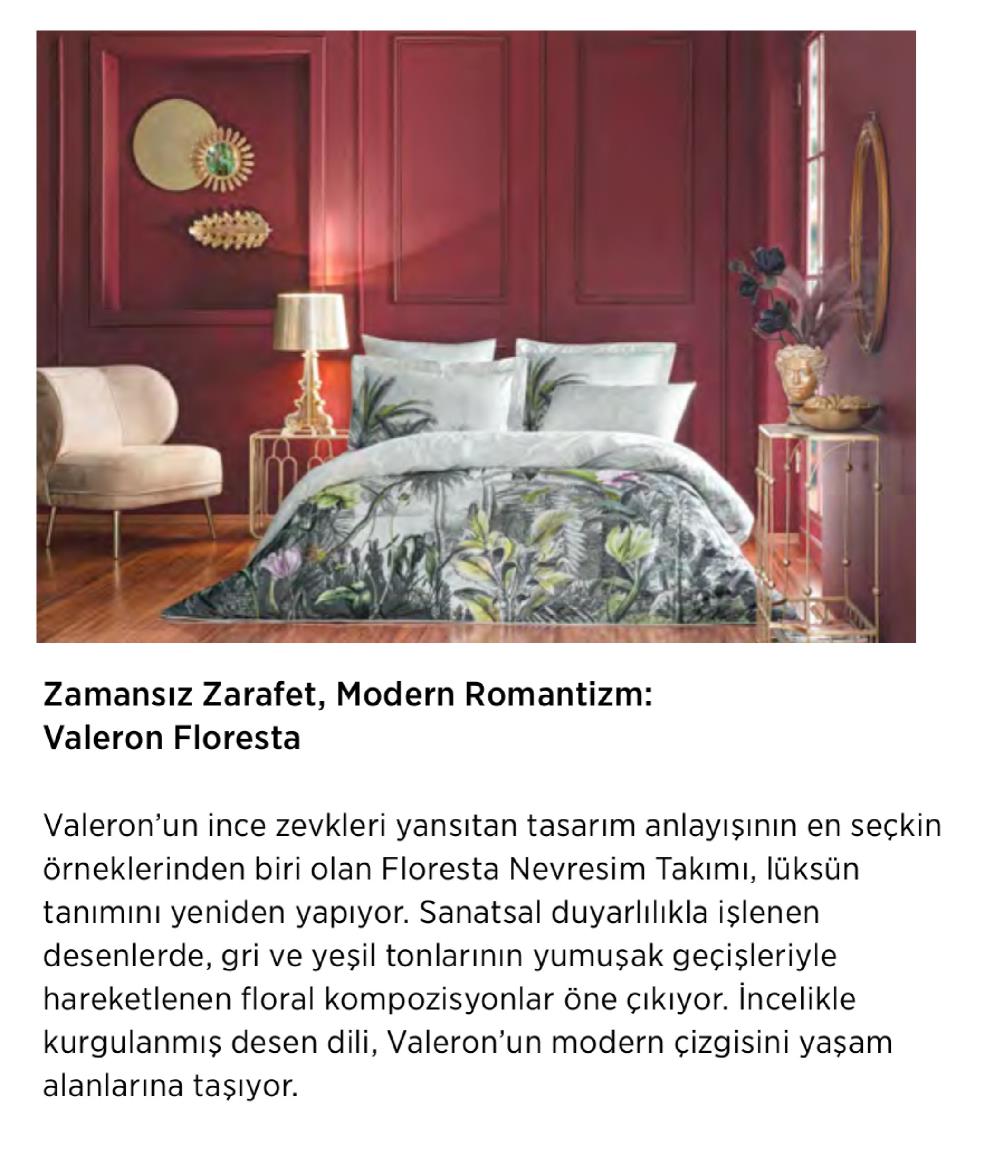 Zamansız Zarafet, Modern Romantizm:
Valeron Floresta

Valeron'un ince zevkleri yansıtan tasarım anlayışının en seçkin örneklerinden biri olan Floresta Nevresim Takımı, lüksün tanımını yeniden yapıyor. Sanatsal duyarlılıkla işlenen desenlerde, gri ve yeşil tonlarının yumuşak geçişleriyle hareketlenen floral kompozisyonlar öne çıkıyor. İncelikle kurgulanmış desen dili, Valeron'un modern çizgisini yaşam alanlarına taşıyor.